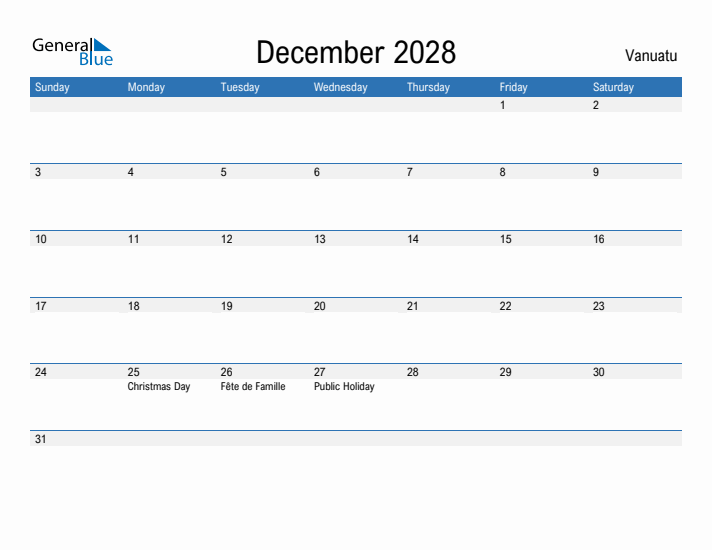 General Blue

December 2028

Vanuatu

| Sunday | Monday | Tuesday | Wednesday | Thursday | Friday | Saturday |
|---|---|---|---|---|---|---|
| | | | | | 1 | 2 |
| 3 | 4 | 5 | 6 | 7 | 8 | 9 |
| 10 | 11 | 12 | 13 | 14 | 15 | 16 |
| 17 | 18 | 19 | 20 | 21 | 22 | 23 |
| 24 | 25 Christmas Day | 26 Fête de Famille | 27 Public Holiday | 28 | 29 | 30 |
| 31 | | | | | | |